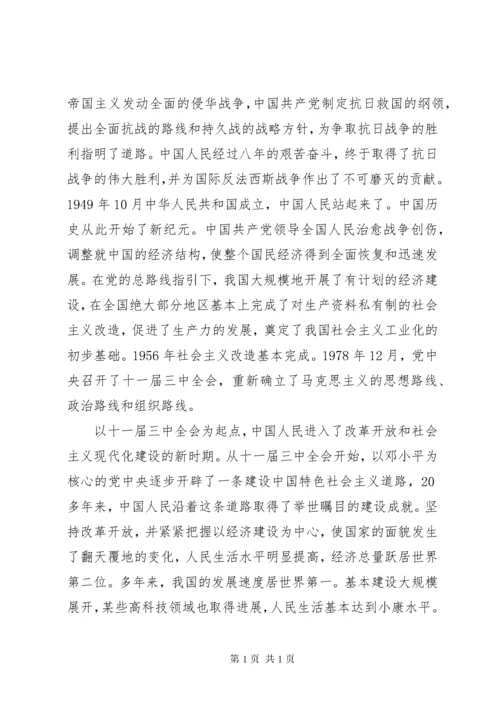 帝国主义发动全面的侵华战争，中国共产党制定抗日救国的纲领，提出全面抗战的路线和持久战的战略方针，为争取抗日战争的胜利指明了道路。中国人民经过八年的艰苦奋斗，终于取得了抗日战争的伟大胜利，并为国际反法西斯战争作出了不可磨灭的贡献。1949 年 10 月中华人民共和国成立，中国人民站起来了。中国历史从此开始了新纪元。中国共产党领导全国人民治愈战争创伤，调整就中国的经济结构，使整个国民经济得到全面恢复和迅速发展。在党的总路线指引下，我国大规模地开展了有计划的经济建设，在全国绝大部分地区基本上完成了对生产资料私有制的社会主义改造，促进了生产力的发展，奠定了我国社会主义工业化的初步基础。1956 年社会主义改造基本完成。1978 年 12 月，党中央召开了十一届三中全会，重新确立了马克思主义的思想路线、政治路线和组织路线。

以十一届三中全会为起点，中国人民进入了改革开放和社会主义现代化建设的新时期。从十一届三中全会开始，以邓小平为核心的党中央逐步开辟了一条建设中国特色社会主义道路，20 多年来，中国人民沿着这条道路取得了举世瞩目的建设成就。坚持改革开放，并紧紧把握以经济建设为中心，使国家的面貌发生了翻天覆地的变化，人民生活水平明显提高，经济总量跃居世界第二位。多年来，我国的发展速度居世界第一。基本建设大规模展开，某些高科技领域也取得进展，人民生活基本达到小康水平。

第 1 页 共 1 页